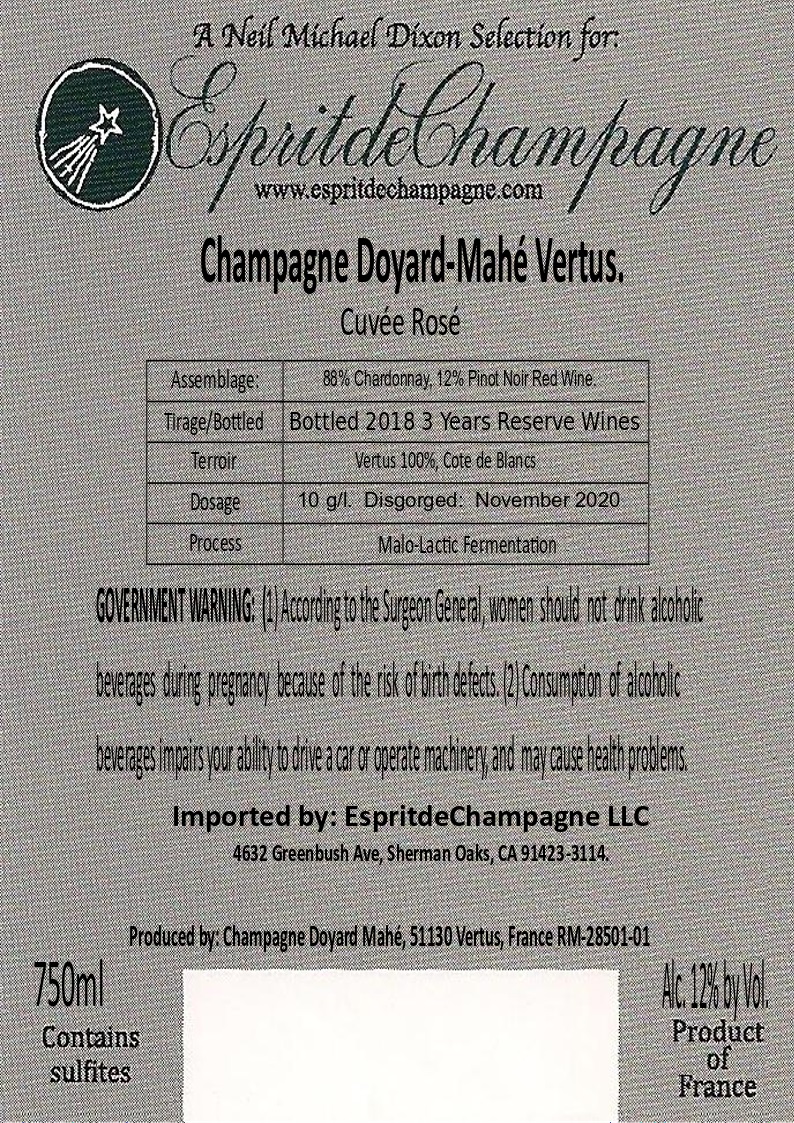 A Neil Michael Dixon Selection for:

EspritdeChampagne
www.espritdechampagne.com

Champagne Doyard-Mahé Vertus.

Cuvée Rosé

| Assemblage: | 88% Chardonnay, 12% Pinot Noir Red Wine. |
|---|---|
| Tirage/Bottled | Bottled 2018 3 Years Reserve Wines |
| Terroir | Vertus 100%, Cote de Blancs |
| Dosage | 10 g/l. Disgorged: November 2020 |
| Process | Malo-Lactic Fermentation |

GOVERNMENT WARNING: (1) According to the Surgeon General, women should not drink alcoholic beverages during pregnancy because of the risk of birth defects. (2) Consumption of alcoholic beverages impairs your ability to drive a car or operate machinery, and may cause health problems.

Imported by: EspritdeChampagne LLC
4632 Greenbush Ave, Sherman Oaks, CA 91423-3114.

Produced by: Champagne Doyard Mahé, 51130 Vertus, France RM-28501-01

750ml
Contains
sulfites

Alc. 12% by Vol.
Product
of
France